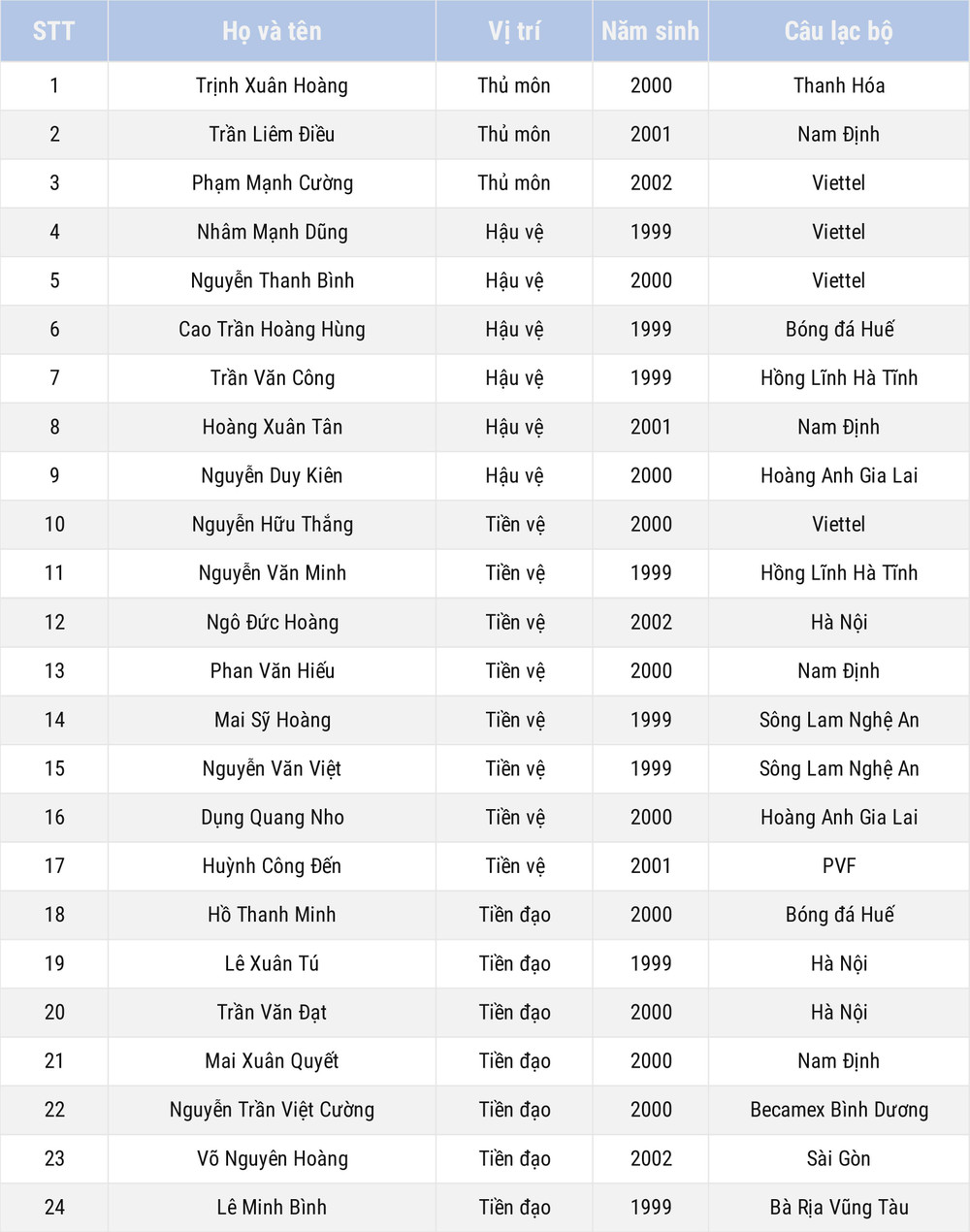 | STT | Họ và tên | Vị trí | Năm sinh | Câu lạc bộ |
|---|---|---|---|---|
| 1 | Trịnh Xuân Hoàng | Thủ môn | 2000 | Thanh Hóa |
| 2 | Trần Liêm Điều | Thủ môn | 2001 | Nam Định |
| 3 | Phạm Mạnh Cường | Thủ môn | 2002 | Viettel |
| 4 | Nhâm Mạnh Dũng | Hậu vệ | 1999 | Viettel |
| 5 | Nguyễn Thanh Bình | Hậu vệ | 2000 | Viettel |
| 6 | Cao Trần Hoàng Hùng | Hậu vệ | 1999 | Bóng đá Huế |
| 7 | Trần Văn Công | Hậu vệ | 1999 | Hồng Lĩnh Hà Tĩnh |
| 8 | Hoàng Xuân Tân | Hậu vệ | 2001 | Nam Định |
| 9 | Nguyễn Duy Kiên | Hậu vệ | 2000 | Hoàng Anh Gia Lai |
| 10 | Nguyễn Hữu Thắng | Tiền vệ | 2000 | Viettel |
| 11 | Nguyễn Văn Minh | Tiền vệ | 1999 | Hồng Lĩnh Hà Tĩnh |
| 12 | Ngô Đức Hoàng | Tiền vệ | 2002 | Hà Nội |
| 13 | Phan Văn Hiếu | Tiền vệ | 2000 | Nam Định |
| 14 | Mai Sỹ Hoàng | Tiền vệ | 1999 | Sông Lam Nghệ An |
| 15 | Nguyễn Văn Việt | Tiền vệ | 1999 | Sông Lam Nghệ An |
| 16 | Dụng Quang Nho | Tiền vệ | 2000 | Hoàng Anh Gia Lai |
| 17 | Huỳnh Công Đến | Tiền vệ | 2001 | PVF |
| 18 | Hồ Thanh Minh | Tiền đạo | 2000 | Bóng đá Huế |
| 19 | Lê Xuân Tú | Tiền đạo | 1999 | Hà Nội |
| 20 | Trần Văn Đạt | Tiền đạo | 2000 | Hà Nội |
| 21 | Mai Xuân Quyết | Tiền đạo | 2000 | Nam Định |
| 22 | Nguyễn Trần Việt Cường | Tiền đạo | 2000 | Becamex Bình Dương |
| 23 | Võ Nguyên Hoàng | Tiền đạo | 2002 | Sài Gòn |
| 24 | Lê Minh Bình | Tiền đạo | 1999 | Bà Rịa Vũng Tàu |